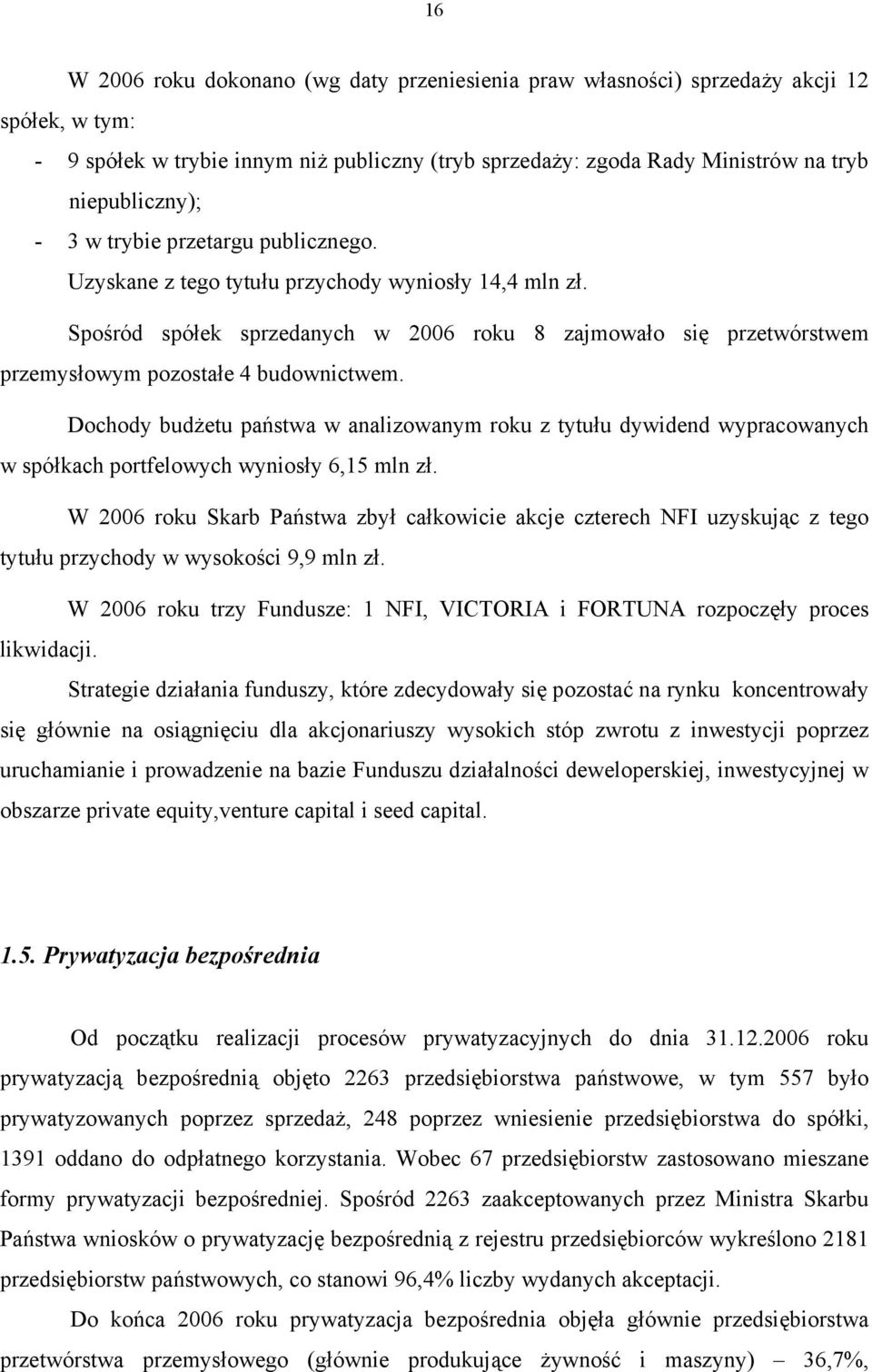 16

W 2006 roku dokonano (wg daty przeniesienia praw własności) sprzedaży akcji 12 spółek, w tym:

- 9 spółek w trybie innym niż publiczny (tryb sprzedaży: zgoda Rady Ministrów na tryb niepubliczny);
- 3 w trybie przetargu publicznego.

Uzyskane z tego tytułu przychody wyniosły 14,4 mln zł.

Spośród spółek sprzedanych w 2006 roku 8 zajmowało się przetwórstwem przemysłowym pozostałe 4 budownictwem.

Dochody budżetu państwa w analizowanym roku z tytułu dywidend wypracowanych w spółkach portfelowych wyniosły 6,15 mln zł.

W 2006 roku Skarb Państwa zbył całkowicie akcje czterech NFI uzyskując z tego tytułu przychody w wysokości 9,9 mln zł.

W 2006 roku trzy Fundusze: 1 NFI, VICTORIA i FORTUNA rozpoczęły proces likwidacji.

Strategie działania funduszy, które zdecydowały się pozostać na rynku koncentrowały się głównie na osiągnięciu dla akcjonariuszy wysokich stóp zwrotu z inwestycji poprzez uruchamianie i prowadzenie na bazie Funduszu działalności deweloperskiej, inwestycyjnej w obszarze private equity,venture capital i seed capital.

1.5. Prywatyzacja bezpośrednia

Od początku realizacji procesów prywatyzacyjnych do dnia 31.12.2006 roku prywatyzacją bezpośrednią objęto 2263 przedsiębiorstwa państwowe, w tym 557 było prywatyzowanych poprzez sprzedaż, 248 poprzez wniesienie przedsiębiorstwa do spółki, 1391 oddano do odpłatnego korzystania. Wobec 67 przedsiębiorstw zastosowano mieszane formy prywatyzacji bezpośredniej. Spośród 2263 zaakceptowanych przez Ministra Skarbu Państwa wniosków o prywatyzację bezpośrednią z rejestru przedsiębiorców wykreślono 2181 przedsiębiorstw państwowych, co stanowi 96,4% liczby wydanych akceptacji.

Do końca 2006 roku prywatyzacja bezpośrednia objęła głównie przedsiębiorstwa przetwórstwa przemysłowego (głównie produkujące żywność i maszyny) – 36,7%,